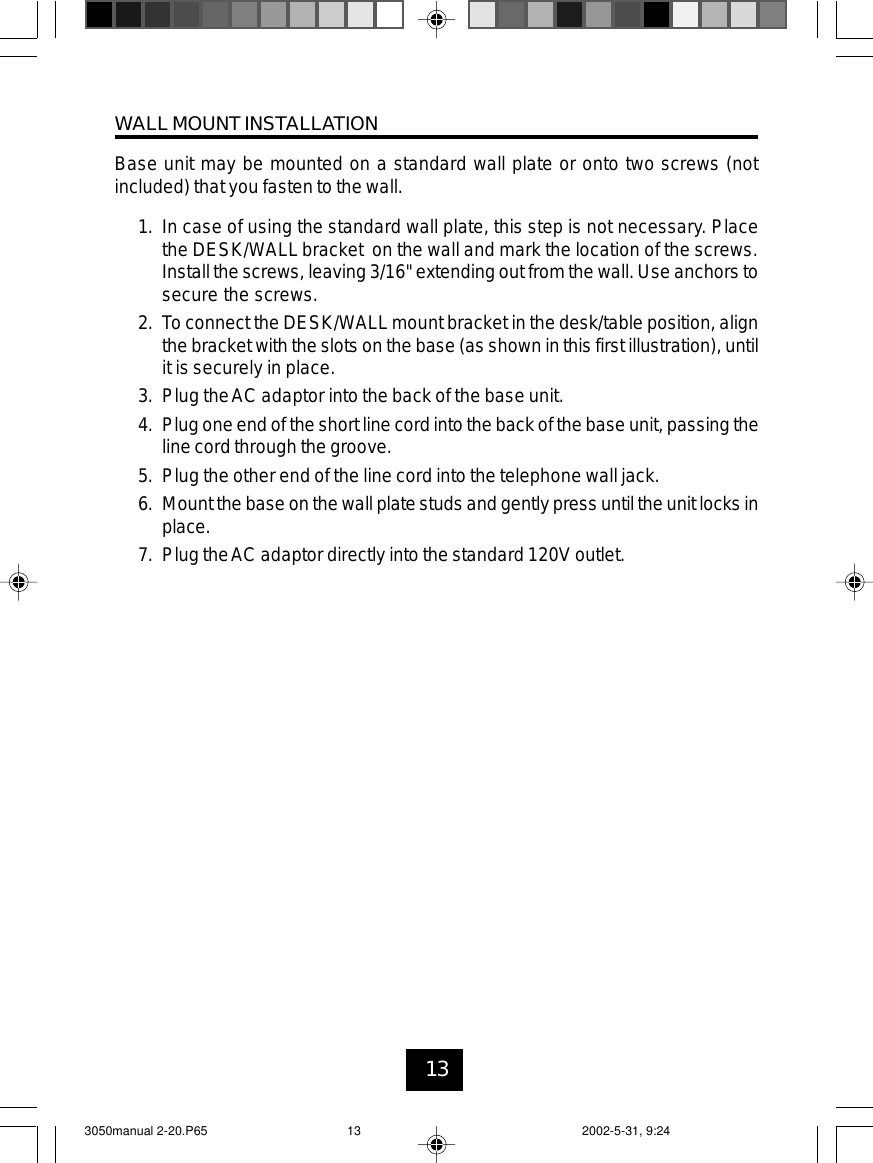 WALL MOUNT INSTALLATION

Base unit may be mounted on a standard wall plate or onto two screws (not included) that you fasten to the wall.

1. In case of using the standard wall plate, this step is not necessary. Place the DESK/WALL bracket on the wall and mark the location of the screws. Install the screws, leaving 3/16" extending out from the wall. Use anchors to secure the screws.
2. To connect the DESK/WALL mount bracket in the desk/table position, align the bracket with the slots on the base (as shown in this first illustration), until it is securely in place.
3. Plug the AC adaptor into the back of the base unit.
4. Plug one end of the short line cord into the back of the base unit, passing the line cord through the groove.
5. Plug the other end of the line cord into the telephone wall jack.
6. Mount the base on the wall plate studs and gently press until the unit locks in place.
7. Plug the AC adaptor directly into the standard 120V outlet.

13

3050manual 2-20.P65 13 2002-5-31, 9:24